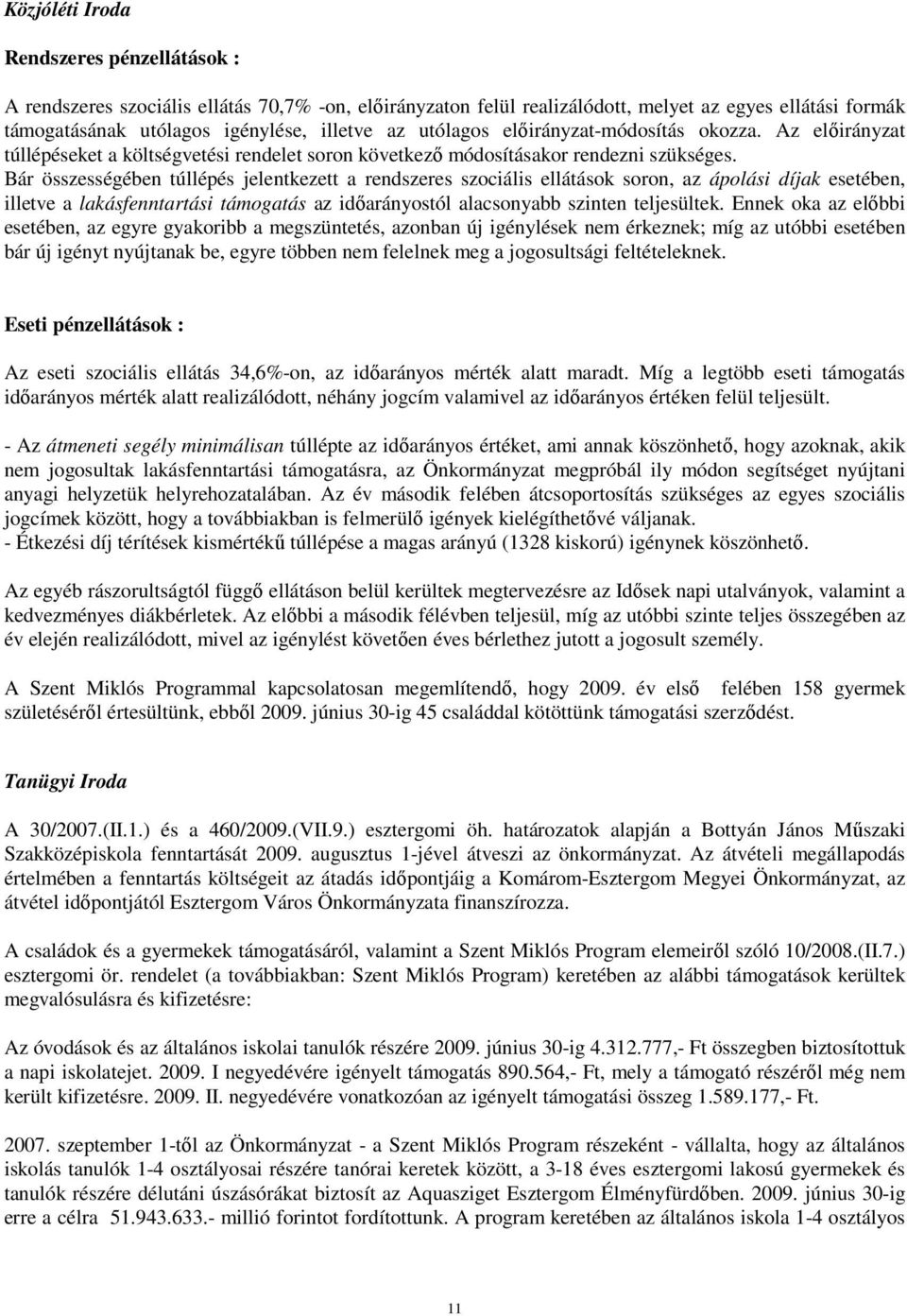 Közjóléti Iroda

Rendszeres pénzellátások :

A rendszeres szociális ellátás 70,7% -on, előirányzaton felül realizálódott, melyet az egyes ellátási formák támogatásának utólagos igénylése, illetve az utólagos előirányzat-módosítás okozza. Az előirányzat túllépéseket a költségvetési rendelet soron következő módosításakor rendezni szükséges. Bár összességében túllépés jelentkezett a rendszeres szociális ellátások soron, az ápolási díjak esetében, illetve a lakásfenntartási támogatás az időarányostól alacsonyabb szinten teljesültek. Ennek oka az előbbi esetében, az egyre gyakoribb a megszüntetés, azonban új igénylések nem érkeznek; míg az utóbbi esetében bár új igényt nyújtanak be, egyre többen nem felelnek meg a jogosultsági feltételeknek.

Eseti pénzellátások :

Az eseti szociális ellátás 34,6%-on, az időarányos mérték alatt maradt. Míg a legtöbb eseti támogatás időarányos mérték alatt realizálódott, néhány jogcím valamivel az időarányos értéken felül teljesült.

- Az átmeneti segély minimálisan túllépte az időarányos értéket, ami annak köszönhető, hogy azoknak, akik nem jogosultak lakásfenntartási támogatásra, az Önkormányzat megpróbál ily módon segítséget nyújtani anyagi helyzetük helyrehozatalában. Az év második felében átcsoportosítás szükséges az egyes szociális jogcímek között, hogy a továbbiakban is felmerülő igények kielégíthetővé váljanak.
- Étkezési díj térítések kismértékű túllépése a magas arányú (1328 kiskorú) igénynek köszönhető.

Az egyéb rászorultságtól függő ellátáson belül kerültek megtervezésre az Idősek napi utalványok, valamint a kedvezményes diákbérletek. Az előbbi a második félévben teljesül, míg az utóbbi szinte teljes összegében az év elején realizálódott, mivel az igénylést követően éves bérlethez jutott a jogosult személy.

A Szent Miklós Programmal kapcsolatosan megemlítendő, hogy 2009. év első felében 158 gyermek születéséről értesültünk, ebből 2009. június 30-ig 45 családdal kötöttünk támogatási szerződést.

Tanügyi Iroda

A 30/2007.(II.1.) és a 460/2009.(VII.9.) esztergomi öh. határozatok alapján a Bottyán János Műszaki Szakközépiskola fenntartását 2009. augusztus 1-jével átveszi az önkormányzat. Az átvételi megállapodás értelmében a fenntartás költségeit az átadás időpontjáig a Komárom-Esztergom Megyei Önkormányzat, az átvétel időpontjától Esztergom Város Önkormányzata finanszírozza.

A családok és a gyermekek támogatásáról, valamint a Szent Miklós Program elemeiről szóló 10/2008.(II.7.) esztergomi ör. rendelet (a továbbiakban: Szent Miklós Program) keretében az alábbi támogatások kerültek megvalósulásra és kifizetésre:

Az óvodások és az általános iskolai tanulók részére 2009. június 30-ig 4.312.777,- Ft összegben biztosítottuk a napi iskolatejet. 2009. I negyedévére igényelt támogatás 890.564,- Ft, mely a támogató részéről még nem került kifizetésre. 2009. II. negyedévére vonatkozóan az igényelt támogatási összeg 1.589.177,- Ft.

2007. szeptember 1-től az Önkormányzat - a Szent Miklós Program részeként - vállalta, hogy az általános iskolás tanulók 1-4 osztályosai részére tanórai keretek között, a 3-18 éves esztergomi lakosú gyermekek és tanulók részére délutáni úszásórákat biztosít az Aquasziget Esztergom Élményfürdőben. 2009. június 30-ig erre a célra 51.943.633.- millió forintot fordítottunk. A program keretében az általános iskola 1-4 osztályos

11